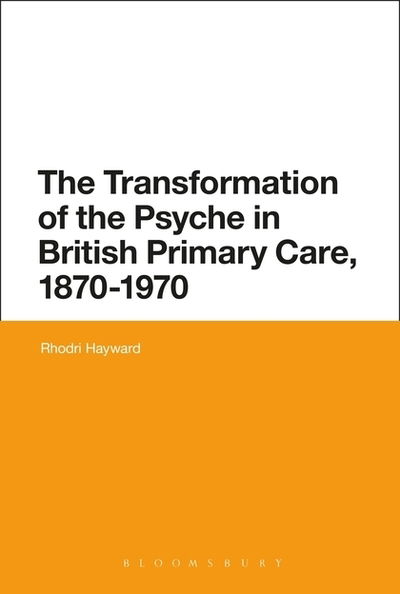 The Transformation of the Psyche in British Primary Care, 1870-1970

Rhodri Hayward

BLOOMSBURY